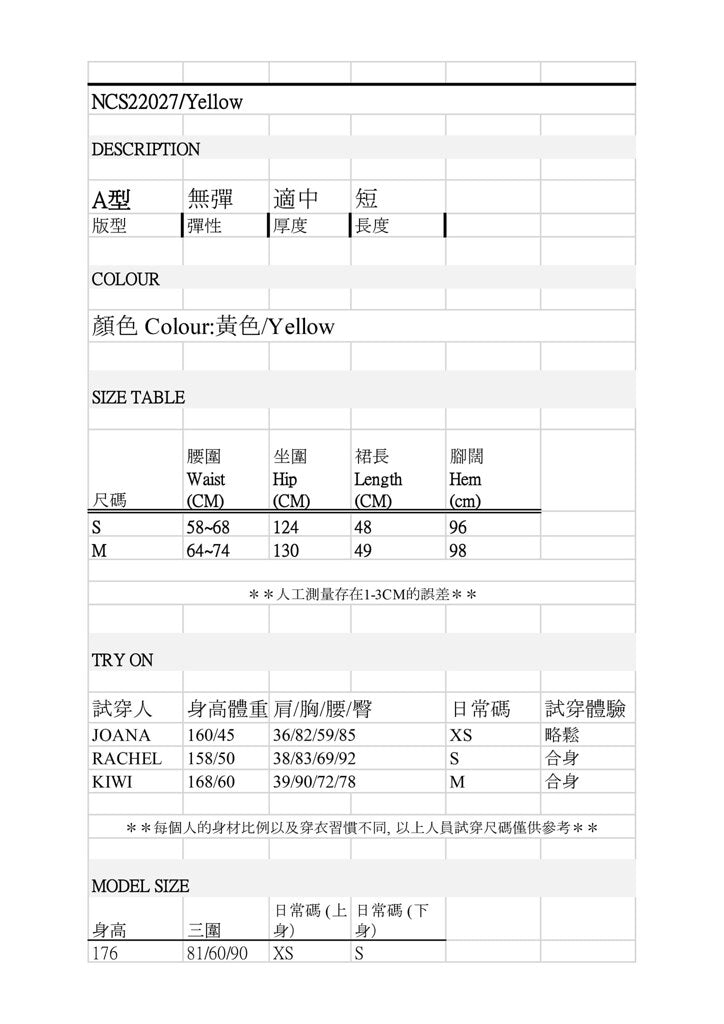 NCS22027/Yellow

DESCRIPTION

| A型 | 無彈 | 適中 | 短 |
|---|---|---|---|
| 版型 | 彈性 | 厚度 | 長度 |

COLOUR

顏色 Colour:黃色/Yellow

SIZE TABLE

| 尺碼 | 腰圍 Waist (CM) | 坐圍 Hip (CM) | 裙長 Length (CM) | 腳闊 Hem (cm) |
|---|---|---|---|---|
| S | 58~68 | 124 | 48 | 96 |
| M | 64~74 | 130 | 49 | 98 |

＊＊人工測量存在1-3CM的誤差＊＊

TRY ON

| 試穿人 | 身高體重 | 肩/胸/腰/臀 | 日常碼 | 試穿體驗 |
|---|---|---|---|---|
| JOANA | 160/45 | 36/82/59/85 | XS | 略鬆 |
| RACHEL | 158/50 | 38/83/69/92 | S | 合身 |
| KIWI | 168/60 | 39/90/72/78 | M | 合身 |

＊＊每個人的身材比例以及穿衣習慣不同, 以上人員試穿尺碼僅供參考＊＊

MODEL SIZE

| 身高 | 三圍 | 日常碼 (上身) | 日常碼 (下身) |
|---|---|---|---|
| 176 | 81/60/90 | XS | S |